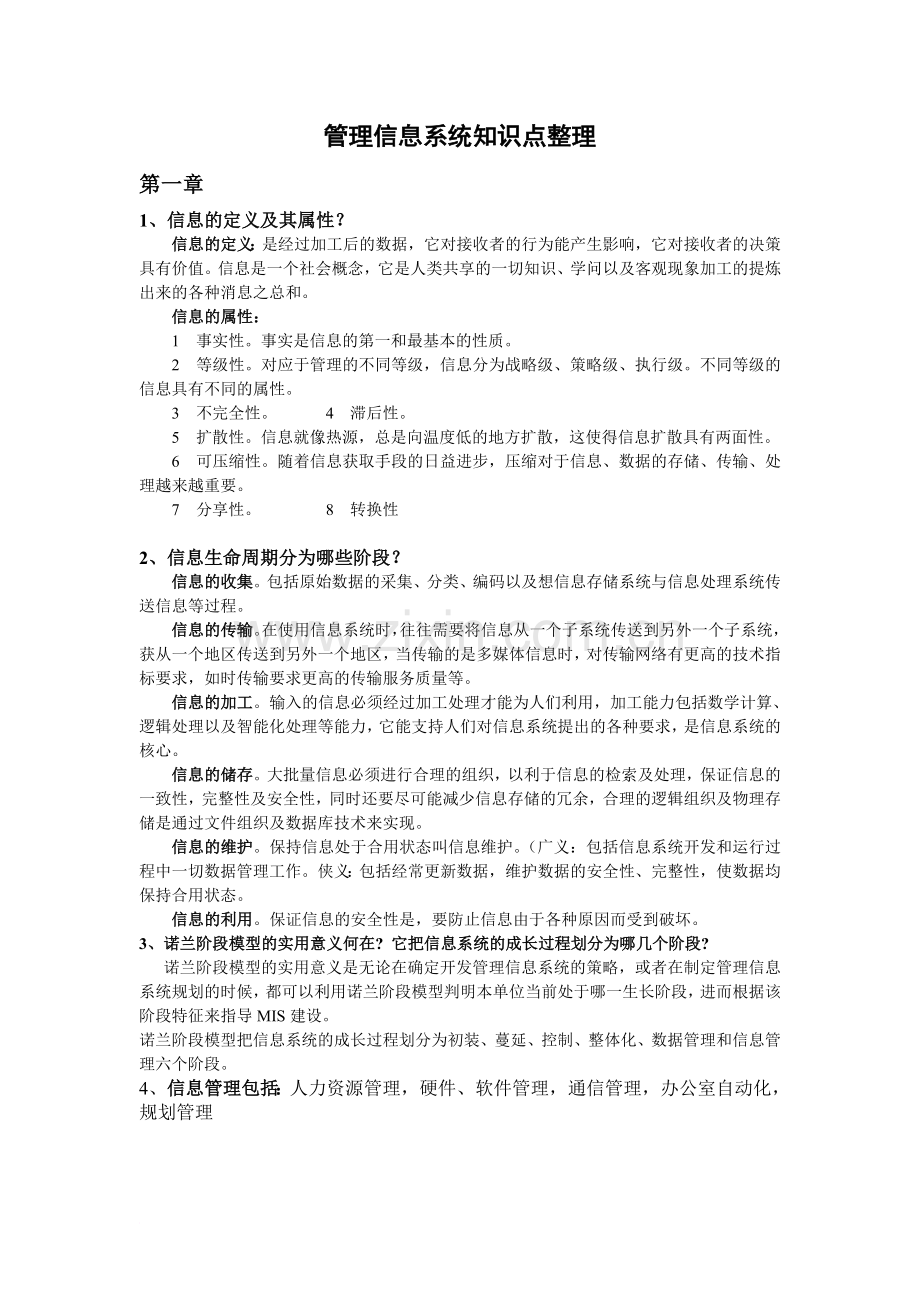 管理信息系统知识点整理

第一章

1、信息的定义及其属性？

信息的定义：是经过加工后的数据，它对接收者的行为能产生影响，它对接收者的决策具有价值。信息是一个社会概念，它是人类共享的一切知识、学问以及客观现象加工的提炼出来的各种消息之总和。

信息的属性：

1 事实性。事实是信息的第一和最基本的性质。

2 等级性。对应于管理的不同等级，信息分为战略级、策略级、执行级。不同等级的信息具有不同的属性。

3 不完全性。 4 滞后性。

5 扩散性。信息就像热源，总是向温度低的地方扩散，这使得信息扩散具有两面性。

6 可压缩性。随着信息获取手段的日益进步，压缩对于信息、数据的存储、传输、处理越来越重要。

7 分享性。 8 转换性

2、信息生命周期分为哪些阶段？

信息的收集。包括原始数据的采集、分类、编码以及想信息存储系统与信息处理系统传送信息等过程。

信息的传输。在使用信息系统时，往往需要将信息从一个子系统传送到另外一个子系统，获从一个地区传送到另外一个地区，当传输的是多媒体信息时，对传输网络有更高的技术指标要求，如时传输要求更高的传输服务质量等。

信息的加工。输入的信息必须经过加工处理才能为人们利用，加工能力包括数学计算、逻辑处理以及智能化处理等能力，它能支持人们对信息系统提出的各种要求，是信息系统的核心。

信息的储存。大批量信息必须进行合理的组织，以利于信息的检索及处理，保证信息的一致性，完整性及安全性，同时还要尽可能减少信息存储的冗余，合理的逻辑组织及物理存储是通过文件组织及数据库技术来实现。

信息的维护。保持信息处于合用状态叫信息维护。（广义：包括信息系统开发和运行过程中一切数据管理工作。侠义：包括经常更新数据，维护数据的安全性、完整性，使数据均保持合用状态。

信息的利用。保证信息的安全性是，要防止信息由于各种原因而受到破坏。

3、诺兰阶段模型的实用意义何在？它把信息系统的成长过程划分为哪几个阶段？

诺兰阶段模型的实用意义是无论在确定开发管理信息系统的策略，或者在制定管理信息系统规划的时候，都可以利用诺兰阶段模型判明本单位当前处于哪一生长阶段，进而根据该阶段特征来指导 MIS 建设。

诺兰阶段模型把信息系统的成长过程划分为初装、蔓延、控制、整体化、数据管理和信息管理六个阶段。

4、信息管理包括：人力资源管理，硬件、软件管理，通信管理，办公室自动化，规划管理